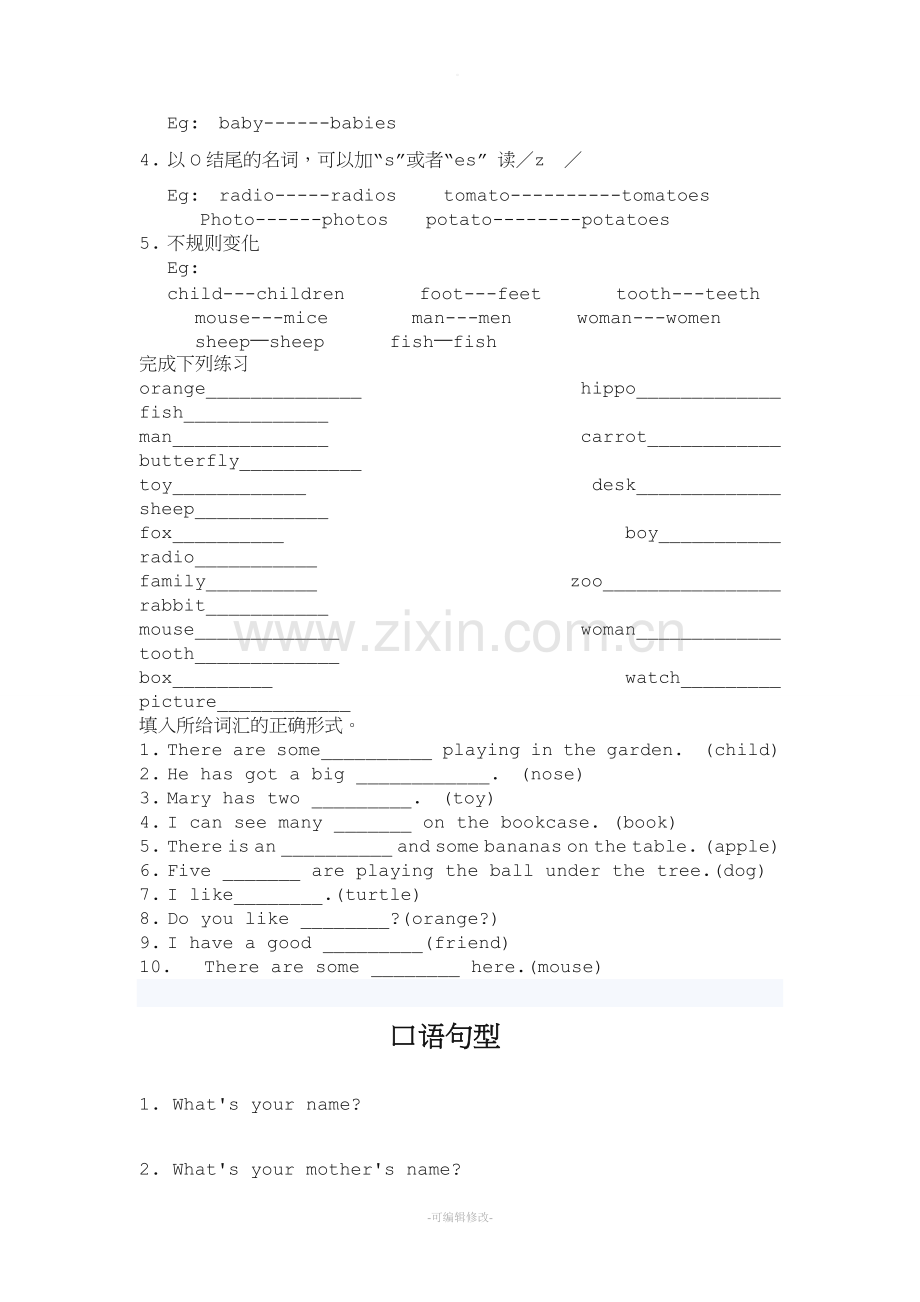 Eg: baby------babies

4.以O结尾的名词，可以加“s”或者“es” 读／z ／

Eg: radio-----radios tomato----------tomatoes
Photo------photos potato--------potatoes

5.不规则变化
Eg:
child---children foot---feet tooth---teeth
mouse---mice man---men woman---women
sheep—sheep fish—fish

完成下列练习
orange____ hippo____
fish____
man____ carrot____
butterfly____
toy____ desk____
sheep____
fox____ boy____
radio____
family____ zoo____
rabbit____
mouse____ woman____
tooth____
box____ watch____
picture____

填入所给词汇的正确形式。
1.There are some____ playing in the garden. (child)
2.He has got a big ____. (nose)
3.Mary has two ____. (toy)
4.I can see many ____ on the bookcase. (book)
5.There is an ____ and some bananas on the table.(apple)
6.Five ____ are playing the ball under the tree.(dog)
7.I like____.(turtle)
8.Do you like ____?(orange?)
9.I have a good ____(friend)
10. There are some ____ here.(mouse)

口语句型

1. What's your name?

2. What's your mother's name?

-可编辑修改-

www.zixin.com.cn